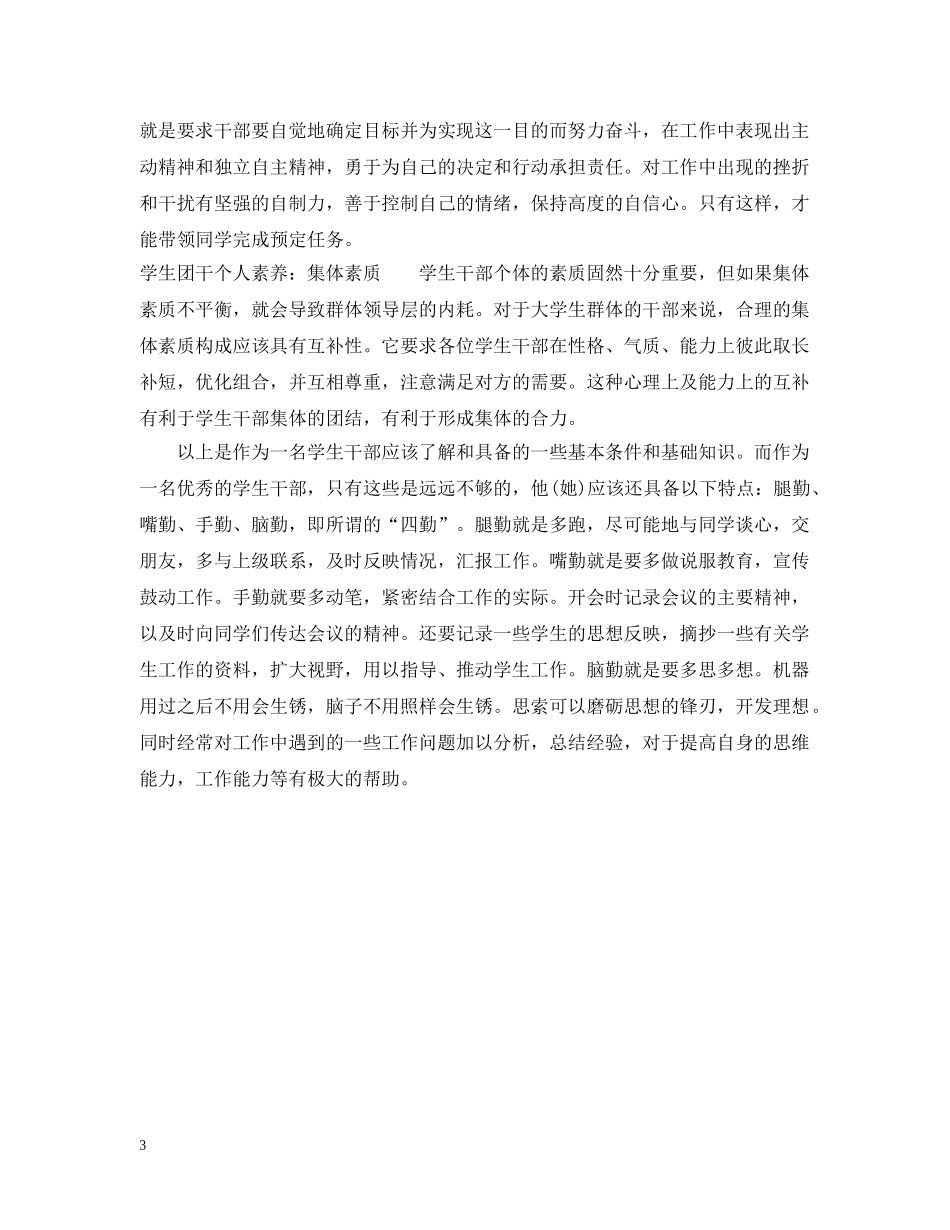 就是要求干部要自觉地确定目标并为实现这一目的而努力奋斗，在工作中表现出主动精神和独立自主精神，勇于为自己的决定和行动承担责任。对工作中出现的挫折和干扰有坚强的自制力，善于控制自己的情绪，保持高度的自信心。只有这样，才能带领同学完成预定任务。

学生团干个人素养：集体素质　　学生干部个体的素质固然十分重要，但如果集体素质不平衡，就会导致群体领导层的内耗。对于大学生群体的干部来说，合理的集体素质构成应该具有互补性。它要求各位学生干部在性格、气质、能力上彼此取长补短，优化组合，并互相尊重，注意满足对方的需要。这种心理上及能力上的互补有利于学生干部集体的团结，有利于形成集体的合力。

以上是作为一名学生干部应该了解和具备的一些基本条件和基础知识。而作为一名优秀的学生干部，只有这些是远远不够的，他(她)应该还具备以下特点：腿勤、嘴勤、手勤、脑勤，即所谓的“四勤”。腿勤就是多跑，尽可能地与同学谈心，交朋友，多与上级联系，及时反映情况，汇报工作。嘴勤就是要多做说服教育，宣传鼓动工作。手勤就要多动笔，紧密结合工作的实际。开会时记录会议的主要精神，以及时向同学们传达会议的精神。还要记录一些学生的思想反映，摘抄一些有关学生工作的资料，扩大视野，用以指导、推动学生工作。脑勤就是要多思多想。机器用过之后不用会生锈，脑子不用照样会生锈。思索可以磨砺思想的锋刃，开发理想。同时经常对工作中遇到的一些工作问题加以分析，总结经验，对于提高自身的思维能力，工作能力等有极大的帮助。

3